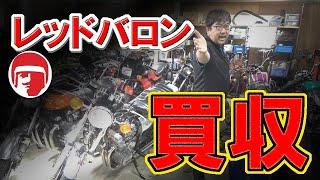 レッドバロン

買収